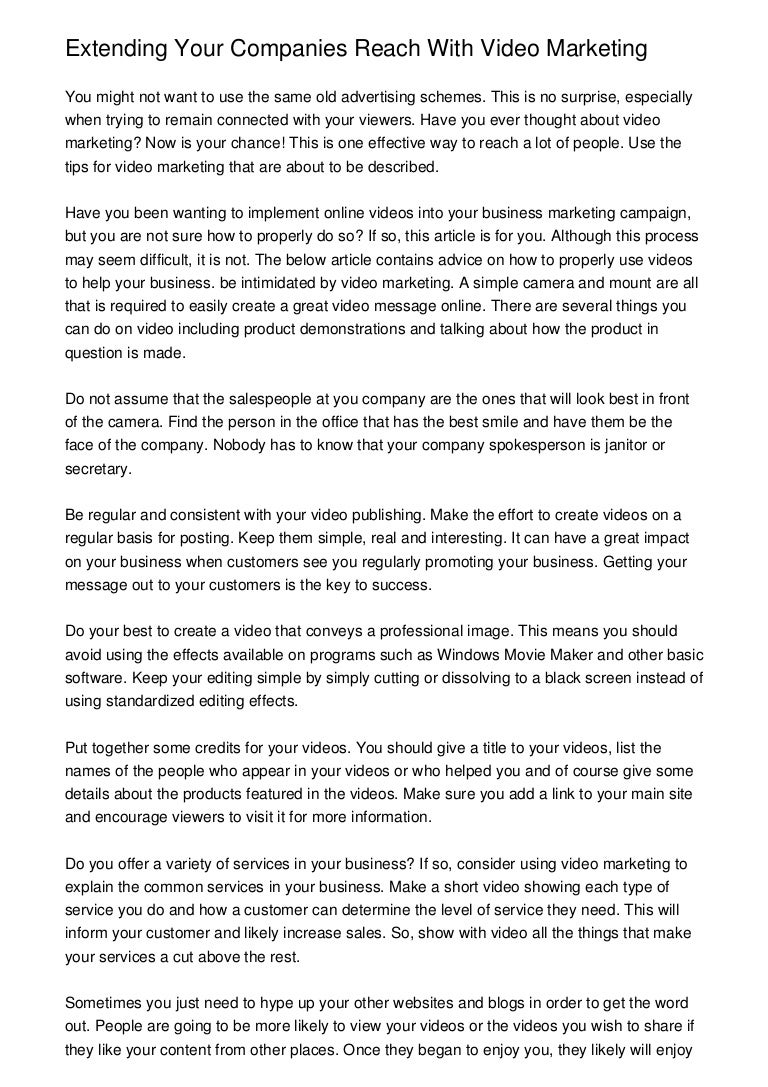 Extending Your Companies Reach With Video Marketing

You might not want to use the same old advertising schemes. This is no surprise, especially when trying to remain connected with your viewers. Have you ever thought about video marketing? Now is your chance! This is one effective way to reach a lot of people. Use the tips for video marketing that are about to be described.

Have you been wanting to implement online videos into your business marketing campaign, but you are not sure how to properly do so? If so, this article is for you. Although this process may seem difficult, it is not. The below article contains advice on how to properly use videos to help your business. be intimidated by video marketing. A simple camera and mount are all that is required to easily create a great video message online. There are several things you can do on video including product demonstrations and talking about how the product in question is made.

Do not assume that the salespeople at you company are the ones that will look best in front of the camera. Find the person in the office that has the best smile and have them be the face of the company. Nobody has to know that your company spokesperson is janitor or secretary.

Be regular and consistent with your video publishing. Make the effort to create videos on a regular basis for posting. Keep them simple, real and interesting. It can have a great impact on your business when customers see you regularly promoting your business. Getting your message out to your customers is the key to success.

Do your best to create a video that conveys a professional image. This means you should avoid using the effects available on programs such as Windows Movie Maker and other basic software. Keep your editing simple by simply cutting or dissolving to a black screen instead of using standardized editing effects.

Put together some credits for your videos. You should give a title to your videos, list the names of the people who appear in your videos or who helped you and of course give some details about the products featured in the videos. Make sure you add a link to your main site and encourage viewers to visit it for more information.

Do you offer a variety of services in your business? If so, consider using video marketing to explain the common services in your business. Make a short video showing each type of service you do and how a customer can determine the level of service they need. This will inform your customer and likely increase sales. So, show with video all the things that make your services a cut above the rest.

Sometimes you just need to hype up your other websites and blogs in order to get the word out. People are going to be more likely to view your videos or the videos you wish to share if they like your content from other places. Once they began to enjoy you, they likely will enjoy